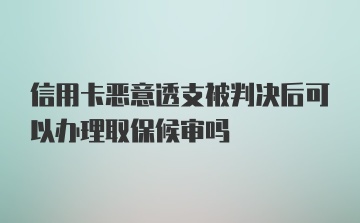 信用卡恶意透支被判决后可以办理取保候审吗